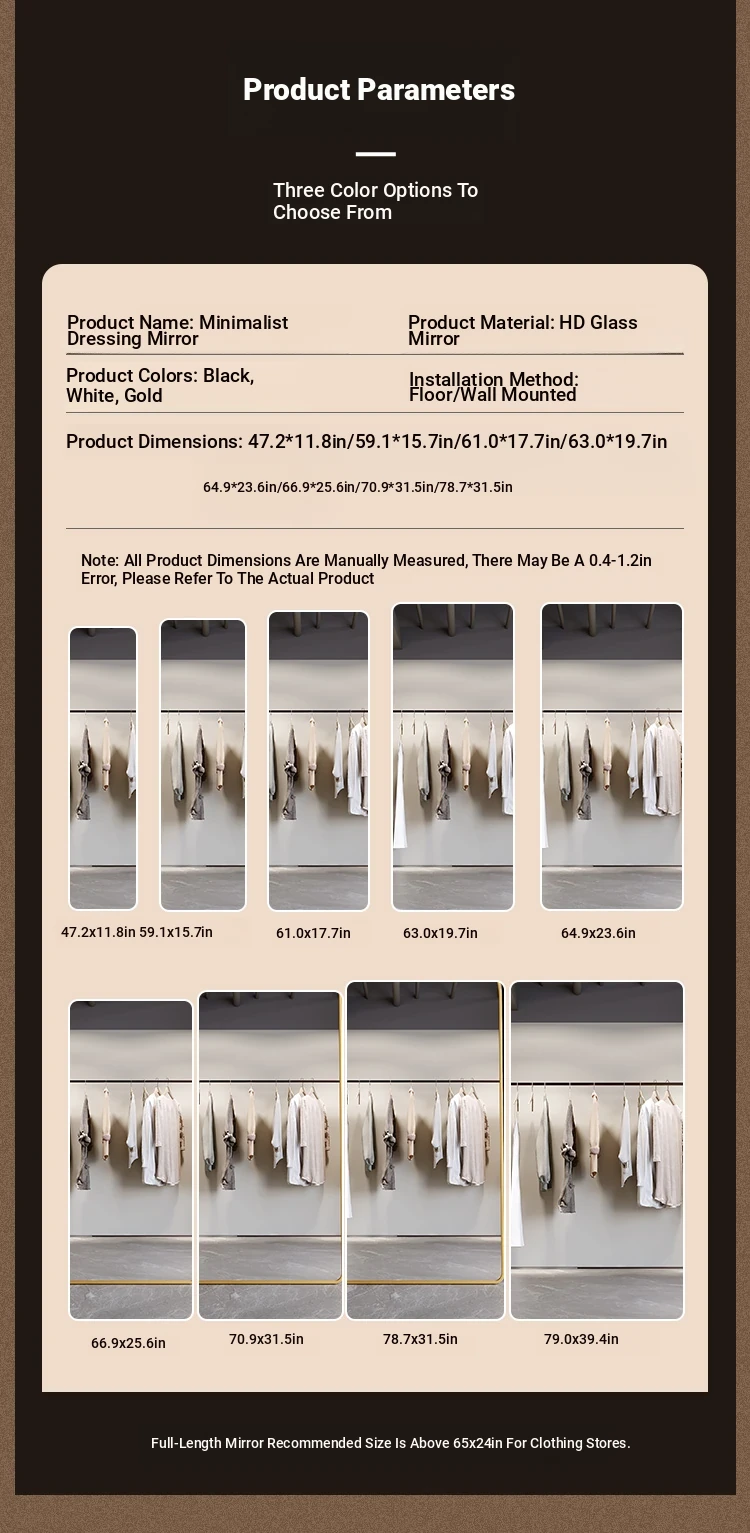 Product Parameters

Three Color Options To Choose From

Product Name: Minimalist Dressing Mirror

Product Material: HD Glass Mirror

Product Colors: Black, White, Gold

Installation Method: Floor/Wall Mounted

Product Dimensions: 47.2*11.8in/59.1*15.7in/61.0*17.7in/63.0*19.7in

64.9*23.6in/66.9*25.6in/70.9*31.5in/78.7*31.5in

Note: All Product Dimensions Are Manually Measured, There May Be A 0.4-1.2in Error, Please Refer To The Actual Product

47.2x11.8in 59.1x15.7in

61.0x17.7in

63.0x19.7in

64.9x23.6in

66.9x25.6in

70.9x31.5in

78.7x31.5in

79.0x39.4in

Full-Length Mirror Recommended Size Is Above 65x24in For Clothing Stores.